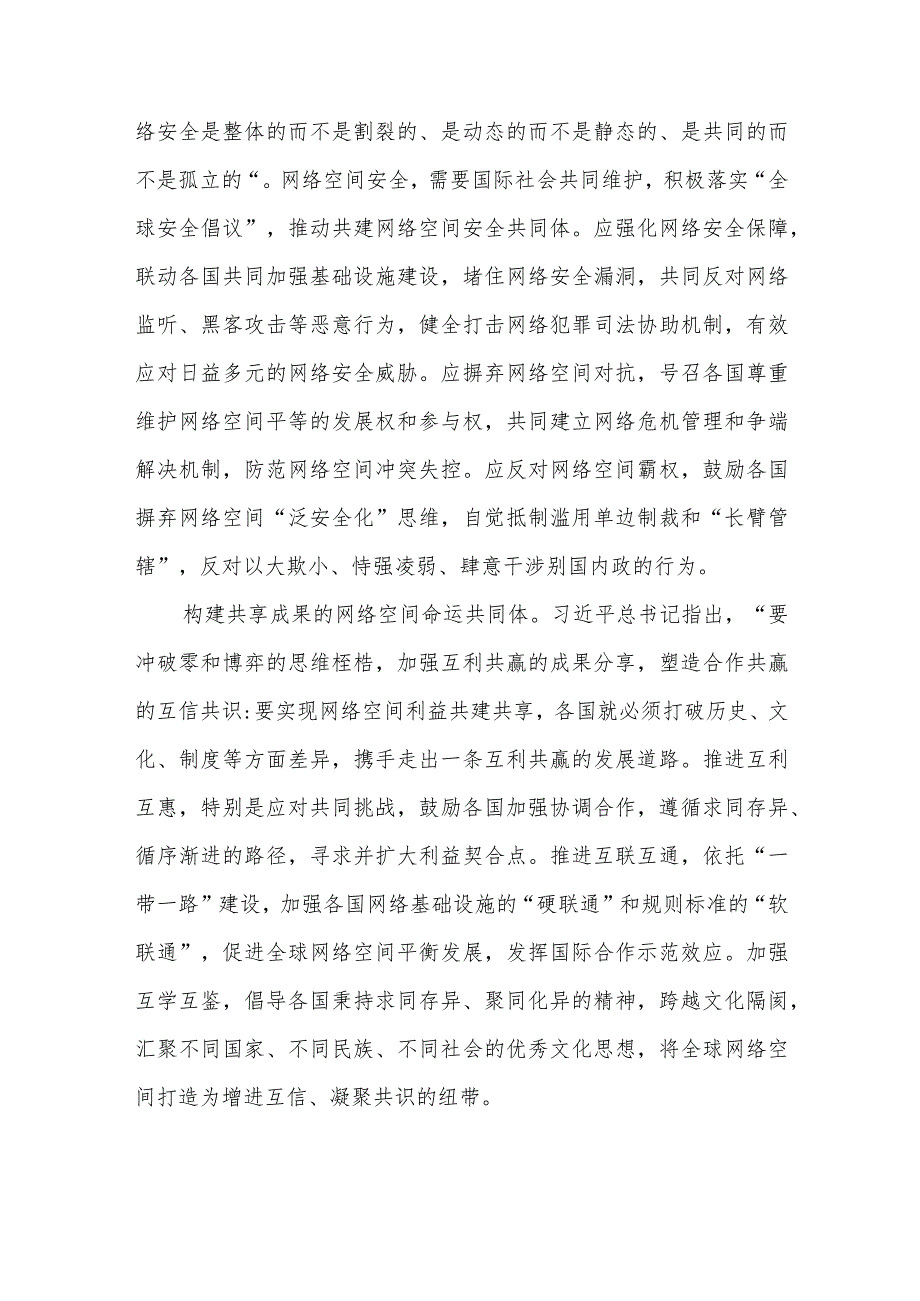 络安全是整体的而不是割裂的、是动态的而不是静态的、是共同的而不是孤立的“。网络空间安全，需要国际社会共同维护，积极落实“全球安全倡议”，推动共建网络空间安全共同体。应强化网络安全保障，联动各国共同加强基础设施建设，堵住网络安全漏洞，共同反对网络监听、黑客攻击等恶意行为，健全打击网络犯罪司法协助机制，有效应对日益多元的网络安全威胁。应摒弃网络空间对抗，号召各国尊重维护网络空间平等的发展权和参与权，共同建立网络危机管理和争端解决机制，防范网络空间冲突失控。应反对网络空间霸权，鼓励各国摒弃网络空间“泛安全化”思维，自觉抵制滥用单边制裁和“长臂管辖”，反对以大欺小、恃强凌弱、肆意干涉别国内政的行为。

构建共享成果的网络空间命运共同体。习近平总书记指出，“要冲破零和博弈的思维桎梏，加强互利共赢的成果分享，塑造合作共赢的互信共识:要实现网络空间利益共建共享，各国就必须打破历史、文化、制度等方面差异，携手走出一条互利共赢的发展道路。推进互利互惠，特别是应对共同挑战，鼓励各国加强协调合作，遵循求同存异、循序渐进的路径，寻求并扩大利益契合点。推进互联互通，依托“一带一路”建设，加强各国网络基础设施的“硬联通”和规则标准的“软联通”，促进全球网络空间平衡发展，发挥国际合作示范效应。加强互学互鉴，倡导各国秉持求同存异、聚同化异的精神，跨越文化隔阂，汇聚不同国家、不同民族、不同社会的优秀文化思想，将全球网络空间打造为增进互信、凝聚共识的纽带。